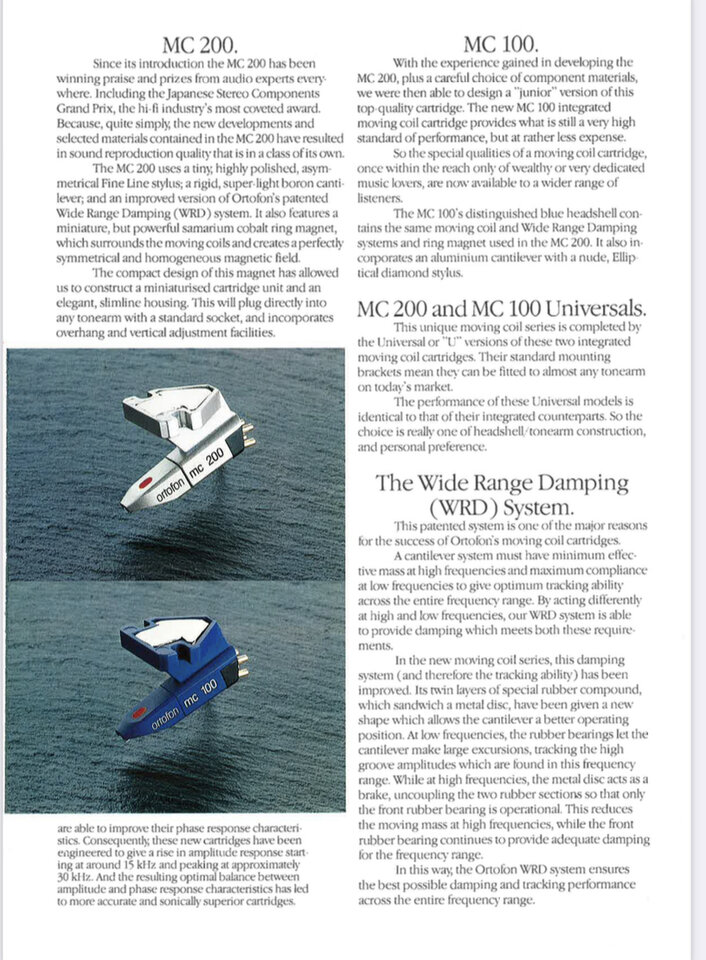 MC 200.

Since its introduction the MC 200 has been winning praise and prizes from audio experts everywhere. Including the Japanese Stereo Components Grand Prix, the hi-fi industry's most coveted award. Because, quite simply, the new developments and selected materials contained in the MC 200 have resulted in sound reproduction quality that is in a class of its own.

The MC 200 uses a tiny, highly polished, asymmetrical Fine Line stylus; a rigid, super-light boron cantilever; and an improved version of Ortofon's patented Wide Range Damping (WRD) system. It also features a miniature, but powerful samarium cobalt ring magnet, which surrounds the moving coils and creates a perfectly symmetrical and homogeneous magnetic field.

The compact design of this magnet has allowed us to construct a miniaturised cartridge unit and an elegant, slimline housing. This will plug directly into any tonearm with a standard socket, and incorporates overhang and vertical adjustment facilities.

ortofon mc 200

ortofon mc 100

are able to improve their phase response characteristics. Consequently, these new cartridges have been engineered to give a rise in amplitude response starting at around 15 kHz and peaking at approximately 30 kHz. And the resulting optimal balance between amplitude and phase response characteristics has led to more accurate and sonically superior cartridges.

MC 100.

With the experience gained in developing the MC 200, plus a careful choice of component materials, we were then able to design a "junior" version of this top-quality cartridge. The new MC 100 integrated moving coil cartridge provides what is still a very high standard of performance, but at rather less expense.

So the special qualities of a moving coil cartridge, once within the reach only of wealthy or very dedicated music lovers, are now available to a wider range of listeners.

The MC 100's distinguished blue headshell contains the same moving coil and Wide Range Damping systems and ring magnet used in the MC 200. It also incorporates an aluminium cantilever with a nude, Elliptical diamond stylus.

MC 200 and MC 100 Universals.

This unique moving coil series is completed by the Universal or "U" versions of these two integrated moving coil cartridges. Their standard mounting brackets mean they can be fitted to almost any tonearm on today's market.

The performance of these Universal models is identical to that of their integrated counterparts. So the choice is really one of headshell/tonearm construction, and personal preference.

The Wide Range Damping (WRD) System.

This patented system is one of the major reasons for the success of Ortofon's moving coil cartridges.

A cantilever system must have minimum effective mass at high frequencies and maximum compliance at low frequencies to give optimum tracking ability across the entire frequency range. By acting differently at high and low frequencies, our WRD system is able to provide damping which meets both these requirements.

In the new moving coil series, this damping system (and therefore the tracking ability) has been improved. Its twin layers of special rubber compound, which sandwich a metal disc, have been given a new shape which allows the cantilever a better operating position. At low frequencies, the rubber bearings let the cantilever make large excursions, tracking the high groove amplitudes which are found in this frequency range. While at high frequencies, the metal disc acts as a brake, uncoupling the two rubber sections so that only the front rubber bearing is operational. This reduces the moving mass at high frequencies, while the front rubber bearing continues to provide adequate damping for the frequency range.

In this way, the Ortofon WRD system ensures the best possible damping and tracking performance across the entire frequency range.